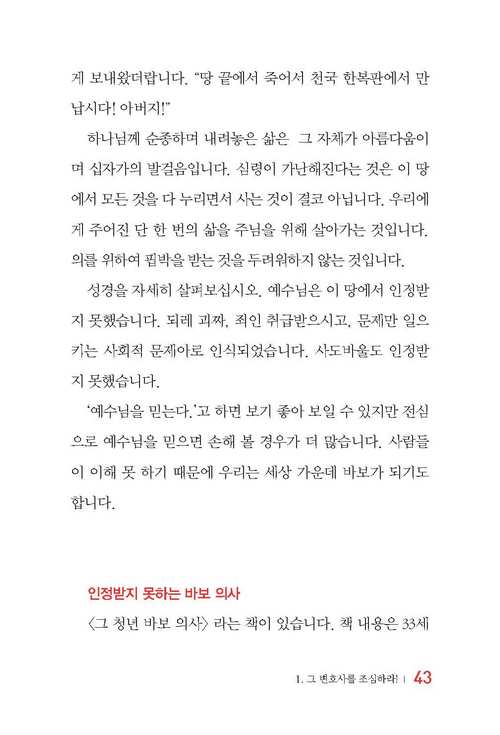 게 보내왔더랍니다. "땅 끝에서 죽어서 천국 한복판에서 만납시다! 아버지!"

하나님께 순종하며 내려놓은 삶은 그 자체가 아름다움이며 십자가의 발걸음입니다. 심령이 가난해진다는 것은 이 땅에서 모든 것을 다 누리면서 사는 것이 결코 아닙니다. 우리에게 주어진 단 한 번의 삶을 주님을 위해 살아가는 것입니다. 의를 위하여 핍박을 받는 것을 두려워하지 않는 것입니다.

성경을 자세히 살펴보십시오. 예수님은 이 땅에서 인정받지 못했습니다. 되레 괴짜, 죄인 취급받으시고, 문제만 일으키는 사회적 문제아로 인식되었습니다. 사도바울도 인정받지 못했습니다.

'예수님을 믿는다.'고 하면 보기 좋아 보일 수 있지만 전심으로 예수님을 믿으면 손해 볼 경우가 더 많습니다. 사람들이 이해 못 하기 때문에 우리는 세상 가운데 바보가 되기도 합니다.

인정받지 못하는 바보 의사

〈그 청년 바보 의사〉 라는 책이 있습니다. 책 내용은 33세

1. 그 변호사를 조심하라! | 43